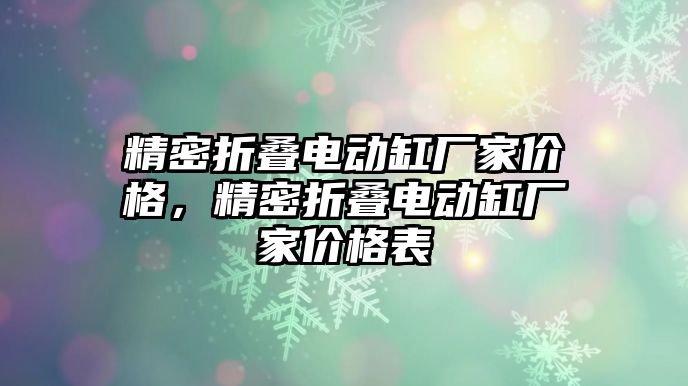 精密折叠电动缸厂家价格，精密折叠电动缸厂家价格表